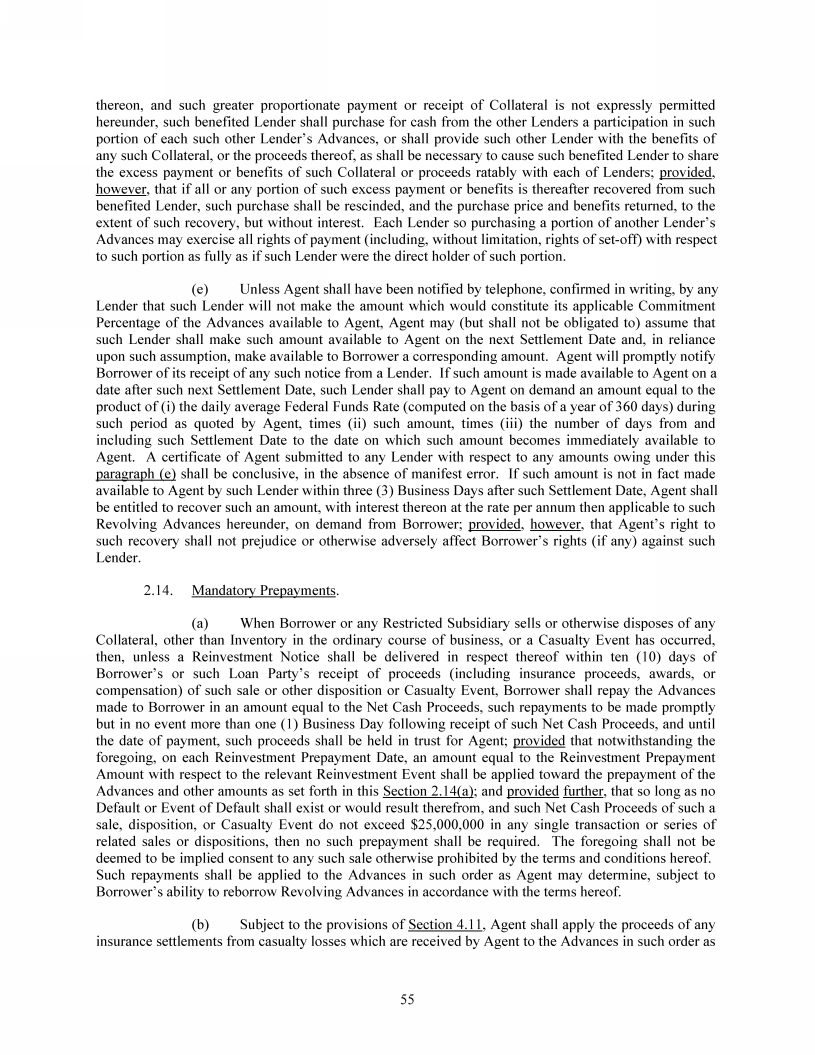 thereon, and such greater proportionate payment or receipt of Collateral is not expressly permitted hereunder, such benefited Lender shall purchase for cash from the other Lenders a participation in such portion of each such other Lender's Advances, or shall provide such other Lender with the benefits of any such Collateral, or the proceeds thereof, as shall be necessary to cause such benefited Lender to share the excess payment or benefits of such Collateral or proceeds ratably with each of Lenders; provided, however, that if all or any portion of such excess payment or benefits is thereafter recovered from such benefited Lender, such purchase shall be rescinded, and the purchase price and benefits returned, to the extent of such recovery, but without interest. Each Lender so purchasing a portion of another Lender's Advances may exercise all rights of payment (including, without limitation, rights of set-off) with respect to such portion as fully as if such Lender were the direct holder of such portion.

(e) Unless Agent shall have been notified by telephone, confirmed in writing, by any Lender that such Lender will not make the amount which would constitute its applicable Commitment Percentage of the Advances available to Agent, Agent may (but shall not be obligated to) assume that such Lender shall make such amount available to Agent on the next Settlement Date and, in reliance upon such assumption, make available to Borrower a corresponding amount. Agent will promptly notify Borrower of its receipt of any such notice from a Lender. If such amount is made available to Agent on a date after such next Settlement Date, such Lender shall pay to Agent on demand an amount equal to the product of (i) the daily average Federal Funds Rate (computed on the basis of a year of 360 days) during such period as quoted by Agent, times (ii) such amount, times (iii) the number of days from and including such Settlement Date to the date on which such amount becomes immediately available to Agent. A certificate of Agent submitted to any Lender with respect to any amounts owing under this paragraph (e) shall be conclusive, in the absence of manifest error. If such amount is not in fact made available to Agent by such Lender within three (3) Business Days after such Settlement Date, Agent shall be entitled to recover such an amount, with interest thereon at the rate per annum then applicable to such Revolving Advances hereunder, on demand from Borrower; provided, however, that Agent's right to such recovery shall not prejudice or otherwise adversely affect Borrower's rights (if any) against such Lender.

2.14. Mandatory Prepayments.

(a) When Borrower or any Restricted Subsidiary sells or otherwise disposes of any Collateral, other than Inventory in the ordinary course of business, or a Casualty Event has occurred, then, unless a Reinvestment Notice shall be delivered in respect thereof within ten (10) days of Borrower's or such Loan Party's receipt of proceeds (including insurance proceeds, awards, or compensation) of such sale or other disposition or Casualty Event, Borrower shall repay the Advances made to Borrower in an amount equal to the Net Cash Proceeds, such repayments to be made promptly but in no event more than one (1) Business Day following receipt of such Net Cash Proceeds, and until the date of payment, such proceeds shall be held in trust for Agent; provided that notwithstanding the foregoing, on each Reinvestment Prepayment Date, an amount equal to the Reinvestment Prepayment Amount with respect to the relevant Reinvestment Event shall be applied toward the prepayment of the Advances and other amounts as set forth in this Section 2.14(a); and provided further, that so long as no Default or Event of Default shall exist or would result therefrom, and such Net Cash Proceeds of such a sale, disposition, or Casualty Event do not exceed $25,000,000 in any single transaction or series of related sales or dispositions, then no such prepayment shall be required. The foregoing shall not be deemed to be implied consent to any such sale otherwise prohibited by the terms and conditions hereof. Such repayments shall be applied to the Advances in such order as Agent may determine, subject to Borrower's ability to reborrow Revolving Advances in accordance with the terms hereof.

(b) Subject to the provisions of Section 4.11, Agent shall apply the proceeds of any insurance settlements from casualty losses which are received by Agent to the Advances in such order as

55